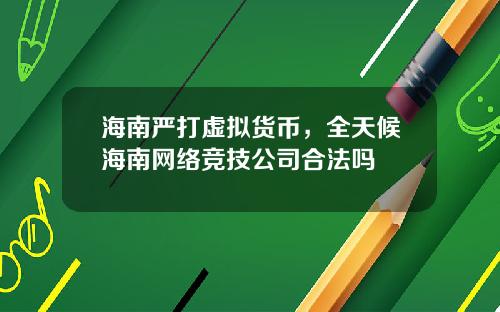 海南严打虚拟货币，全天候海南网络竞技公司合法吗